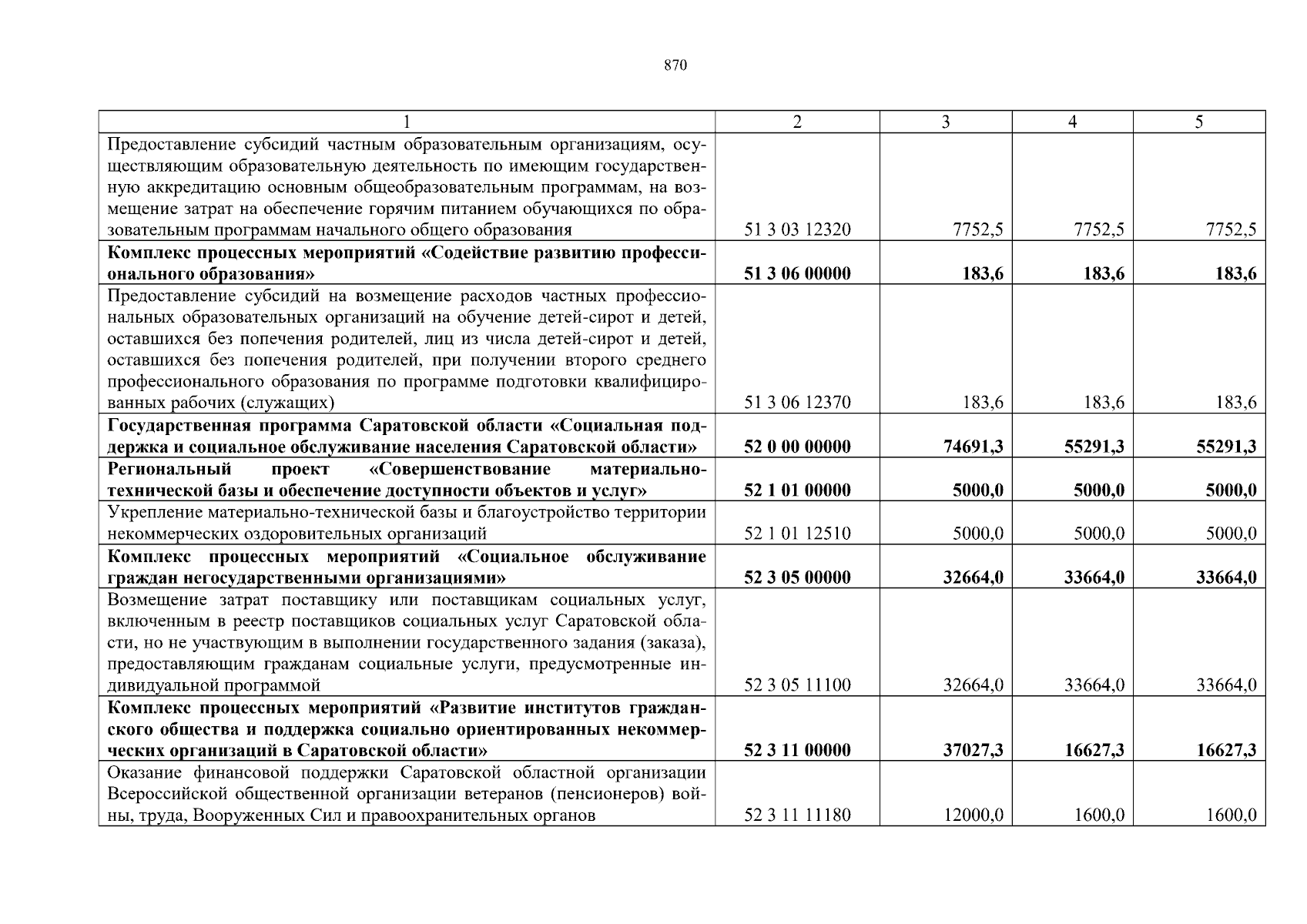 870

| 1 | 2 | 3 | 4 | 5 |
|---|---|---|---|---|
| Предоставление субсидий частным образовательным организациям, осуществляющим образовательную деятельность по имеющим государственную аккредитацию основным общеобразовательным программам, на возмещение затрат на обеспечение горячим питанием обучающихся по образовательным программам начального общего образования | 51 3 03 12320 | 7752,5 | 7752,5 | 7752,5 |
| **Комплекс процессных мероприятий «Содействие развитию профессионального образования»** | **51 3 06 00000** | **183,6** | **183,6** | **183,6** |
| Предоставление субсидий на возмещение расходов частных профессиональных образовательных организаций на обучение детей-сирот и детей, оставшихся без попечения родителей, лиц из числа детей-сирот и детей, оставшихся без попечения родителей, при получении второго среднего профессионального образования по программе подготовки квалифицированных рабочих (служащих) | 51 3 06 12370 | 183,6 | 183,6 | 183,6 |
| **Государственная программа Саратовской области «Социальная поддержка и социальное обслуживание населения Саратовской области»** | **52 0 00 00000** | **74691,3** | **55291,3** | **55291,3** |
| **Региональный проект «Совершенствование материально-технической базы и обеспечение доступности объектов и услуг»** | **52 1 01 00000** | **5000,0** | **5000,0** | **5000,0** |
| Укрепление материально-технической базы и благоустройство территории некоммерческих оздоровительных организаций | 52 1 01 12510 | 5000,0 | 5000,0 | 5000,0 |
| **Комплекс процессных мероприятий «Социальное обслуживание граждан негосударственными организациями»** | **52 3 05 00000** | **32664,0** | **33664,0** | **33664,0** |
| Возмещение затрат поставщику или поставщикам социальных услуг, включенным в реестр поставщиков социальных услуг Саратовской области, но не участвующим в выполнении государственного задания (заказа), предоставляющим гражданам социальные услуги, предусмотренные индивидуальной программой | 52 3 05 11100 | 32664,0 | 33664,0 | 33664,0 |
| **Комплекс процессных мероприятий «Развитие институтов гражданского общества и поддержка социально ориентированных некоммерческих организаций в Саратовской области»** | **52 3 11 00000** | **37027,3** | **16627,3** | **16627,3** |
| Оказание финансовой поддержки Саратовской областной организации Всероссийской общественной организации ветеранов (пенсионеров) войны, труда, Вооруженных Сил и правоохранительных органов | 52 3 11 11180 | 12000,0 | 1600,0 | 1600,0 |